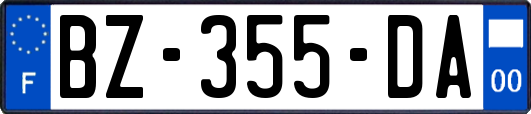 F
BZ-355-DA
00